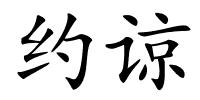 约谅